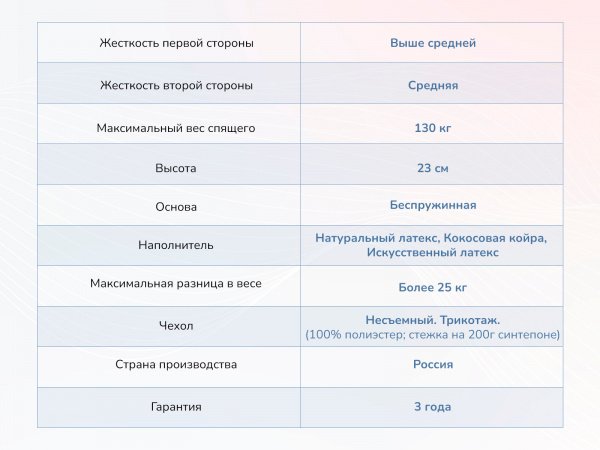 | Жесткость первой стороны | Выше средней |
|---|---|
| Жесткость второй стороны | Средняя |
| Максимальный вес спящего | 130 кг |
| Высота | 23 см |
| Основа | Беспружинная |
| Наполнитель | Натуральный латекс, Кокосовая койра, Искусственный латекс |
| Максимальная разница в весе | Более 25 кг |
| Чехол | Несъемный. Трикотаж. (100% полиэстер; стежка на 200г синтепоне) |
| Страна производства | Россия |
| Гарантия | 3 года |